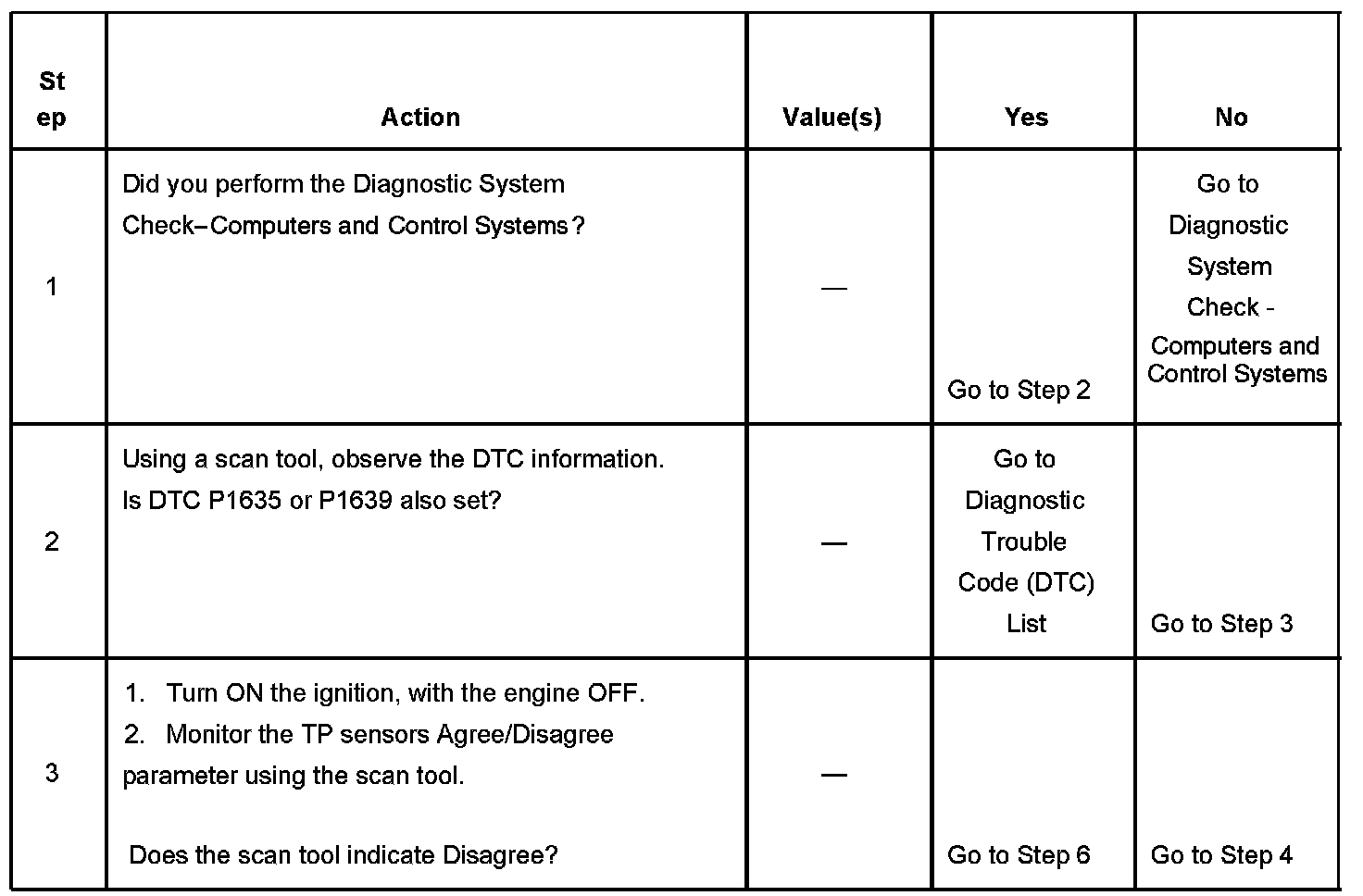 | Step | Action | Value(s) | Yes | No |
|---|---|---|---|---|
| 1 | Did you perform the Diagnostic System Check–Computers and Control Systems? | — | Go to Step 2 | Go to Diagnostic System Check - Computers and Control Systems |
| 2 | Using a scan tool, observe the DTC information. Is DTC P1635 or P1639 also set? | — | Go to Diagnostic Trouble Code (DTC) List | Go to Step 3 |
| 3 | 1. Turn ON the ignition, with the engine OFF. 2. Monitor the TP sensors Agree/Disagree parameter using the scan tool. Does the scan tool indicate Disagree? | — | Go to Step 6 | Go to Step 4 |